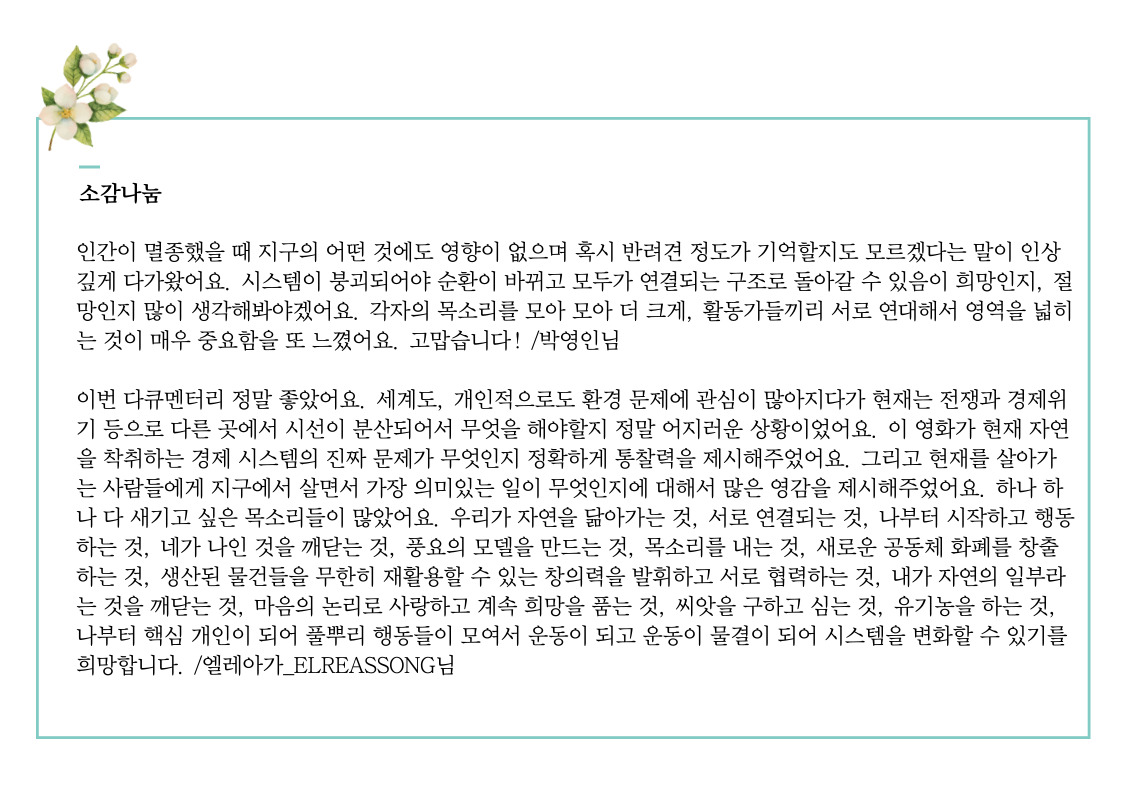 소감나눔

인간이 멸종했을 때 지구의 어떤 것에도 영향이 없으며 혹시 반려견 정도가 기억할지도 모르겠다는 말이 인상 깊게 다가왔어요. 시스템이 붕괴되어야 순환이 바뀌고 모두가 연결되는 구조로 돌아갈 수 있음이 희망인지, 절망인지 많이 생각해봐야겠어요. 각자의 목소리를 모아 모아 더 크게, 활동가들끼리 서로 연대해서 영역을 넓히는 것이 매우 중요함을 또 느꼈어요. 고맙습니다! /박영인님

이번 다큐멘터리 정말 좋았어요. 세계도, 개인적으로도 환경 문제에 관심이 많아지다가 현재는 전쟁과 경제위기 등으로 다른 곳에서 시선이 분산되어서 무엇을 해야할지 정말 어지러운 상황이었어요. 이 영화가 현재 자연을 착취하는 경제 시스템의 진짜 문제가 무엇인지 정확하게 통찰력을 제시해주었어요. 그리고 현재를 살아가는 사람들에게 지구에서 살면서 가장 의미있는 일이 무엇인지에 대해서 많은 영감을 제시해주었어요. 하나 하나 다 새기고 싶은 목소리들이 많았어요. 우리가 자연을 닮아가는 것, 서로 연결되는 것, 나부터 시작하고 행동하는 것, 네가 나인 것을 깨닫는 것, 풍요의 모델을 만드는 것, 목소리를 내는 것, 새로운 공동체 화폐를 창출하는 것, 생산된 물건들을 무한히 재활용할 수 있는 창의력을 발휘하고 서로 협력하는 것, 내가 자연의 일부라는 것을 깨닫는 것, 마음의 논리로 사랑하고 계속 희망을 품는 것, 씨앗을 구하고 심는 것, 유기농을 하는 것, 나부터 핵심 개인이 되어 풀뿌리 행동들이 모여서 운동이 되고 운동이 물결이 되어 시스템을 변화할 수 있기를 희망합니다. /엘레아가_ELREASSONG님